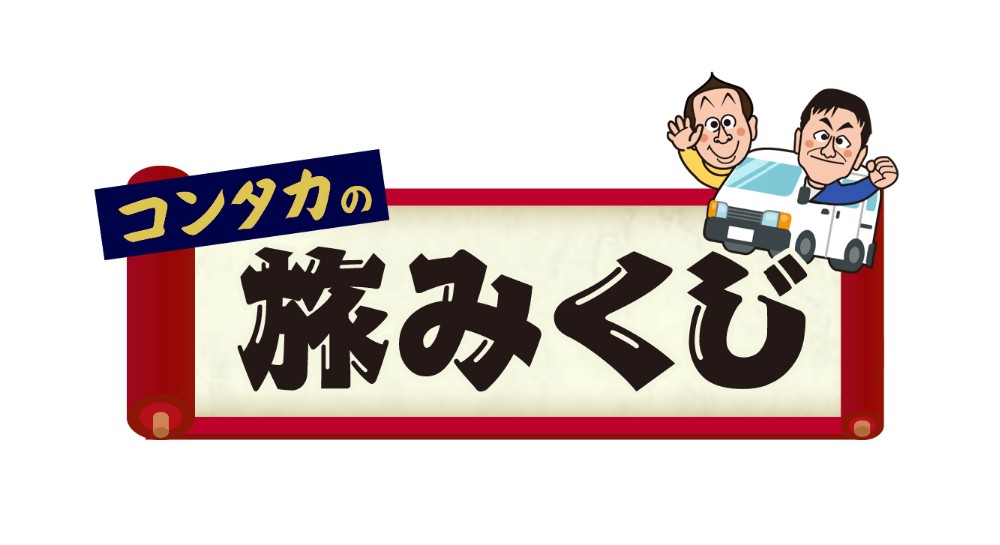 コンタカの
旅みくじ